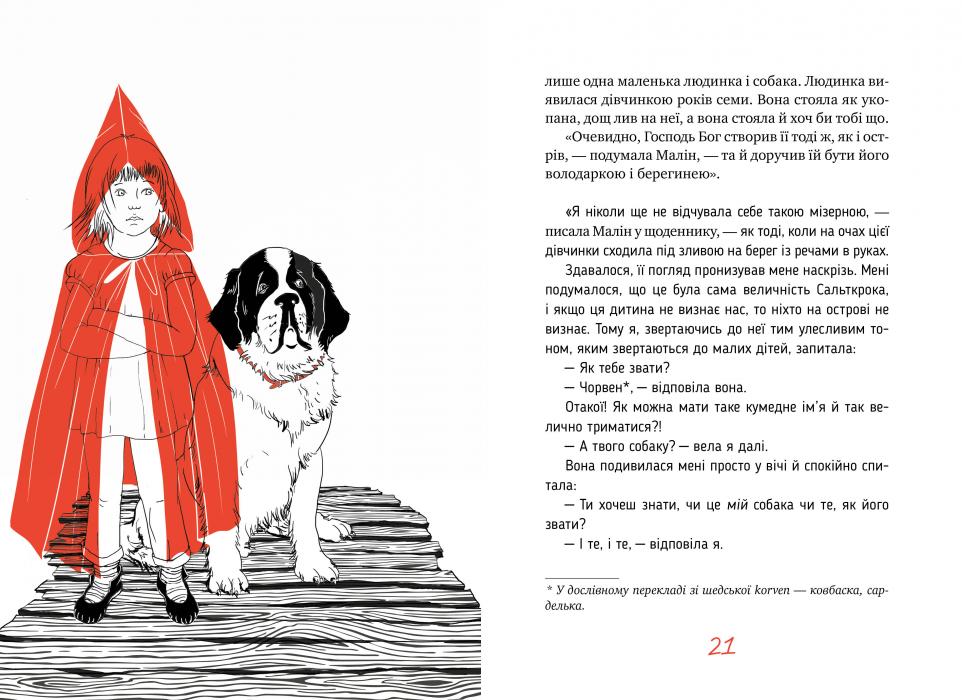 лише одна маленька людинка і собака. Людинка виявилася дівчинкою років семи. Вона стояла як укопана, дощ лив на неї, а вона стояла й хоч би тобі що.

«Очевидно, Господь Бог створив її тоді ж, як і острів, — подумала Малін, — та й доручив їй бути його володаркою і берегинею».

«Я ніколи ще не відчувала себе такою мізерною, — писала Малін у щоденнику, — як тоді, коли на очах цієї дівчинки сходила під зливою на берег із речами в руках. Здавалося, її погляд пронизував мене наскрізь. Мені подумалося, що це була сама величність Сальткрока, і якщо ця дитина не визнає нас, то ніхто на острові не визнає. Тому я, звертаючись до неї тим улесливим тоном, яким звертаються до малих дітей, запитала:

— Як тебе звати?

— Чорвен*, — відповіла вона.

Отакої! Як можна мати таке кумедне ім'я й так велично триматися?!

— А твого собаку? — вела я далі.

Вона подивилася мені просто у вічі й спокійно спитала:

— Ти хочеш знати, чи це мій собака чи те, як його звати?

— І те, і те, — відповіла я.

* У дослівному перекладі зі шведської korven — ковбаска, сарделька.

21